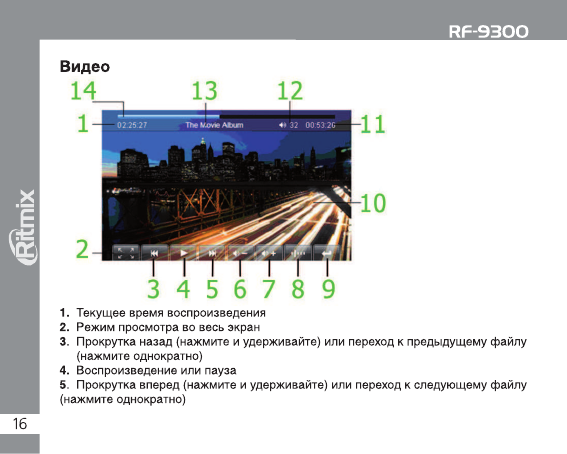 RF-9300

Ritmix

Видео

14 13 12
1 02:25:27 The Movie Album 32 00:53:26 11
10
2
3 4 5 6 7 8 9

1. Текущее время воспроизведения
2. Режим просмотра во весь экран
3. Прокрутка назад (нажмите и удерживайте) или переход к предыдущему файлу (нажмите однократно)
4. Воспроизведение или пауза
5. Прокрутка вперед (нажмите и удерживайте) или переход к следующему файлу (нажмите однократно)

16